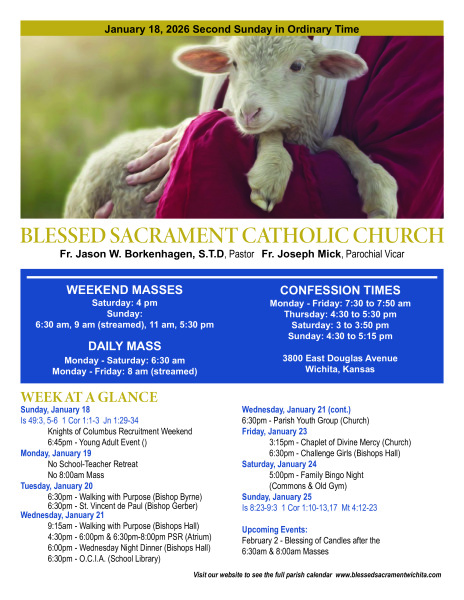 January 18, 2026 Second Sunday in Ordinary Time

BLESSED SACRAMENT CATHOLIC CHURCH

Fr. Jason W. Borkenhagen, S.T.D, Pastor Fr. Joseph Mick, Parochial Vicar

WEEKEND MASSES
Saturday: 4 pm
Sunday:
6:30 am, 9 am (streamed), 11 am, 5:30 pm

DAILY MASS
Monday - Saturday: 6:30 am
Monday - Friday: 8 am (streamed)

CONFESSION TIMES
Monday - Friday: 7:30 to 7:50 am
Thursday: 4:30 to 5:30 pm
Saturday: 3 to 3:50 pm
Sunday: 4:30 to 5:15 pm

3800 East Douglas Avenue
Wichita, Kansas

WEEK AT A GLANCE

Sunday, January 18
Is 49:3, 5-6 1 Cor 1:1-3 Jn 1:29-34
Knights of Columbus Recruitment Weekend
6:45pm - Young Adult Event ()

Monday, January 19
No School-Teacher Retreat
No 8:00am Mass

Tuesday, January 20
6:30pm - Walking with Purpose (Bishop Byrne)
6:30pm - St. Vincent de Paul (Bishop Gerber)

Wednesday, January 21
9:15am - Walking with Purpose (Bishops Hall)
4:30pm - 6:00pm & 6:30pm-8:00pm PSR (Atrium)
6:00pm - Wednesday Night Dinner (Bishops Hall)
6:30pm - O.C.I.A. (School Library)

Wednesday, January 21 (cont.)
6:30pm - Parish Youth Group (Church)

Friday, January 23
3:15pm - Chaplet of Divine Mercy (Church)
6:30pm - Challenge Girls (Bishops Hall)

Saturday, January 24
5:00pm - Family Bingo Night
(Commons & Old Gym)

Sunday, January 25
Is 8:23-9:3 1 Cor 1:10-13,17 Mt 4:12-23

Upcoming Events:
February 2 - Blessing of Candles after the 6:30am & 8:00am Masses

Visit our website to see the full parish calendar www.blessedsacramentwichita.com